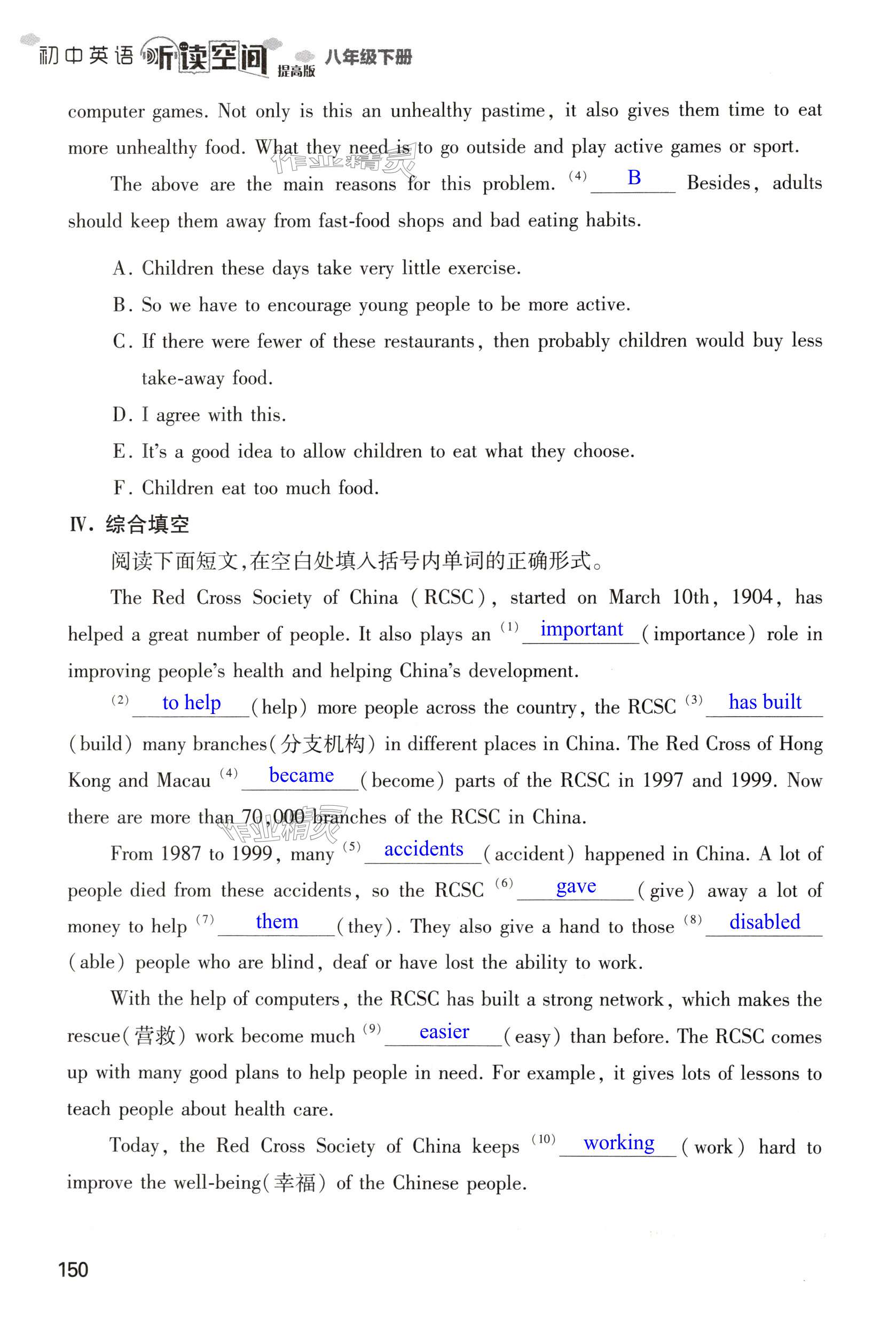 初中英语 听读空间 提高版 八年级下册

computer games. Not only is this an unhealthy pastime, it also gives them time to eat more unhealthy food. What they need is to go outside and play active games or sport.

The above are the main reasons for this problem. (4) B Besides, adults should keep them away from fast-food shops and bad eating habits.

A. Children these days take very little exercise.

B. So we have to encourage young people to be more active.

C. If there were fewer of these restaurants, then probably children would buy less take-away food.

D. I agree with this.

E. It's a good idea to allow children to eat what they choose.

F. Children eat too much food.

Ⅳ. 综合填空

阅读下面短文,在空白处填入括号内单词的正确形式。

The Red Cross Society of China (RCSC), started on March 10th, 1904, has helped a great number of people. It also plays an (1) important (importance) role in improving people's health and helping China's development.

(2) to help (help) more people across the country, the RCSC (3) has built (build) many branches(分支机构) in different places in China. The Red Cross of Hong Kong and Macau (4) became (become) parts of the RCSC in 1997 and 1999. Now there are more than 70,000 branches of the RCSC in China.

From 1987 to 1999, many (5) accidents (accident) happened in China. A lot of people died from these accidents, so the RCSC (6) gave (give) away a lot of money to help (7) them (they). They also give a hand to those (8) disabled (able) people who are blind, deaf or have lost the ability to work.

With the help of computers, the RCSC has built a strong network, which makes the rescue(营救) work become much (9) easier (easy) than before. The RCSC comes up with many good plans to help people in need. For example, it gives lots of lessons to teach people about health care.

Today, the Red Cross Society of China keeps (10) working (work) hard to improve the well-being(幸福) of the Chinese people.

150